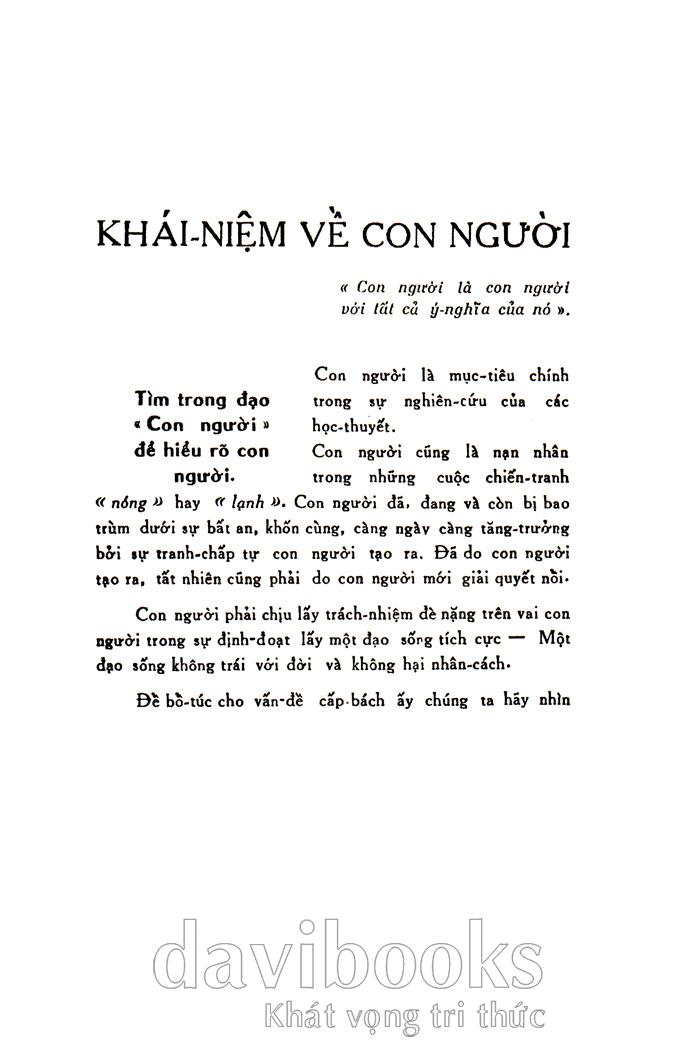 KHÁI-NIỆM VỀ CON NGƯỜI

« Con người là con người với tất cả ý-nghĩa của nó ».

Tìm trong đạo « Con người » để hiểu rõ con người.

Con người là mục-tiêu chính trong sự nghiên-cứu của các học-thuyết.

Con người cũng là nạn nhân trong những cuộc chiến-tranh « nóng » hay « lạnh ». Con người đã, đang và còn bị bao trùm dưới sự bất an, khốn cùng, càng ngày càng tăng-trưởng bởi sự tranh-chấp tự con người tạo ra. Đã do con người tạo ra, tất nhiên cũng phải do con người mới giải quyết nổi.

Con người phải chịu lấy trách-nhiệm đè nặng trên vai con người trong sự định-đoạt lấy một đạo sống tích cực — Một đạo sống không trái với đời và không hại nhân-cách.

Để bổ-túc cho vấn-đề cấp-bách ấy chúng ta hãy nhìn

davibooks
Khát vọng tri thức